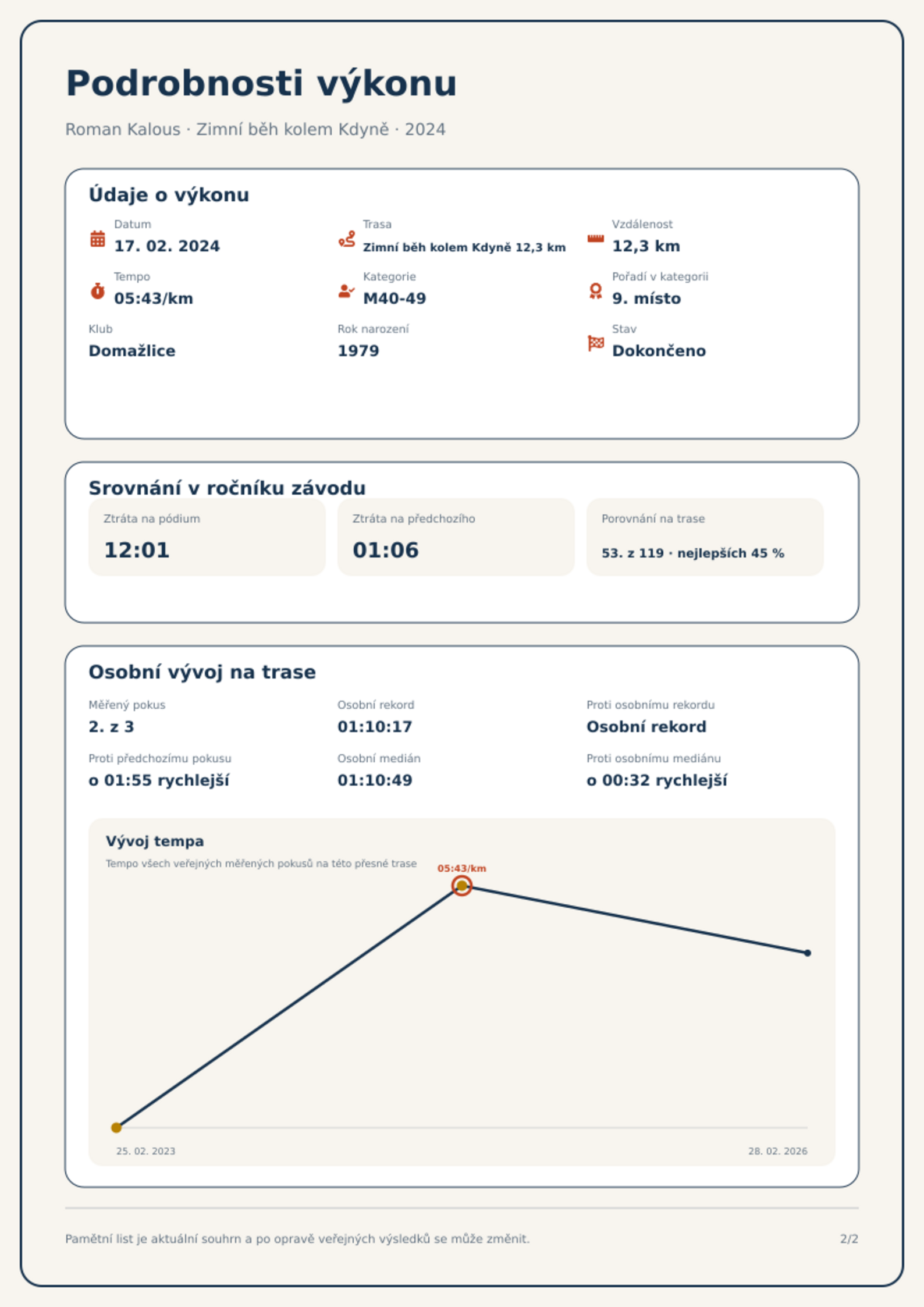 Podrobnosti výkonu

Roman Kalous · Zimní běh kolem Kdyně · 2024

Údaje o výkonu

Datum
17. 02. 2024

Trasa
Zimní běh kolem Kdyně 12,3 km

Vzdálenost
12,3 km

Tempo
05:43/km

Kategorie
M40-49

Pořadí v kategorii
9. místo

Klub
Domažlice

Rok narození
1979

Stav
Dokončeno

Srovnání v ročníku závodu

Ztráta na pódium
12:01

Ztráta na předchozího
01:06

Porovnání na trase
53. z 119 · nejlepších 45 %

Osobní vývoj na trase

Měřený pokus
2. z 3

Osobní rekord
01:10:17

Proti osobnímu rekordu
Osobní rekord

Proti předchozímu pokusu
o 01:55 rychlejší

Osobní medián
01:10:49

Proti osobnímu mediánu
o 00:32 rychlejší

Vývoj tempa
Tempo všech veřejných měřených pokusů na této přesné trase

05:43/km

25. 02. 2023
28. 02. 2026

Pamětní list je aktuální souhrn a po opravě veřejných výsledků se může změnit.
2/2